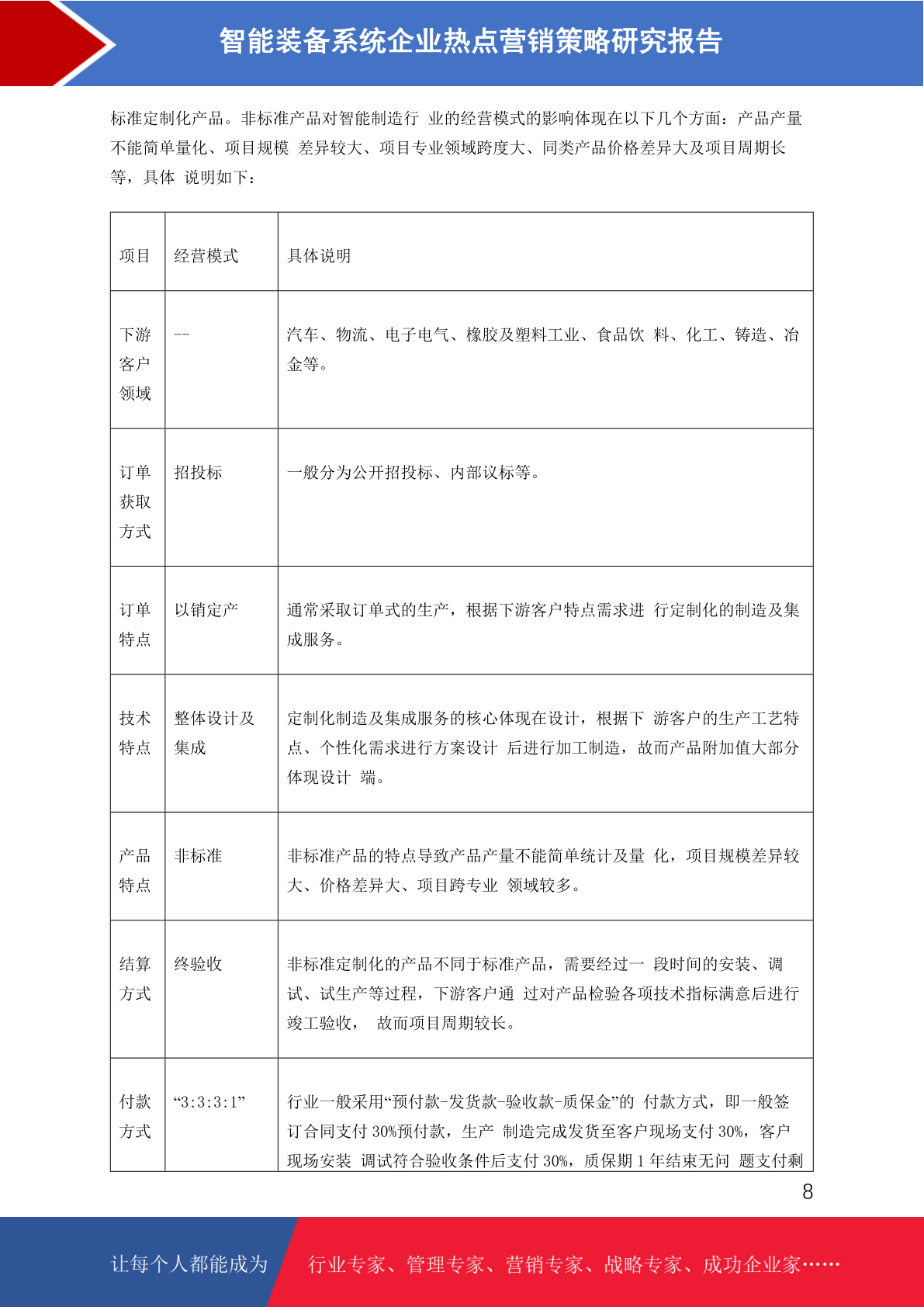 智能装备系统企业热点营销策略研究报告

标准定制化产品。非标准产品对智能制造行 业的经营模式的影响体现在以下几个方面：产品产量不能简单量化、项目规模 差异较大、项目专业领域跨度大、同类产品价格差异大及项目周期长等，具体 说明如下：

| 项目 | 经营模式 | 具体说明 |
|---|---|---|
| 下游客户领域 | -- | 汽车、物流、电子电气、橡胶及塑料工业、食品饮 料、化工、铸造、冶金等。 |
| 订单获取方式 | 招投标 | 一般分为公开招投标、内部议标等。 |
| 订单特点 | 以销定产 | 通常采取订单式的生产，根据下游客户特点需求进 行定制化的制造及集成服务。 |
| 技术特点 | 整体设计及集成 | 定制化制造及集成服务的核心体现在设计，根据下 游客户的生产工艺特点、个性化需求进行方案设计 后进行加工制造，故而产品附加值大部分体现设计 端。 |
| 产品特点 | 非标准 | 非标准产品的特点导致产品产量不能简单统计及量 化，项目规模差异较大、价格差异大、项目跨专业 领域较多。 |
| 结算方式 | 终验收 | 非标准定制化的产品不同于标准产品，需要经过一 段时间的安装、调试、试生产等过程，下游客户通 过对产品检验各项技术指标满意后进行竣工验收， 故而项目周期较长。 |
| 付款方式 | “3:3:3:1” | 行业一般采用“预付款-发货款-验收款-质保金”的 付款方式，即一般签订合同支付 30%预付款，生产 制造完成发货至客户现场支付 30%，客户现场安装 调试符合验收条件后支付 30%，质保期 1 年结束无问 题支付剩 |

8

让每个人都能成为

行业专家、管理专家、营销专家、战略专家、成功企业家……